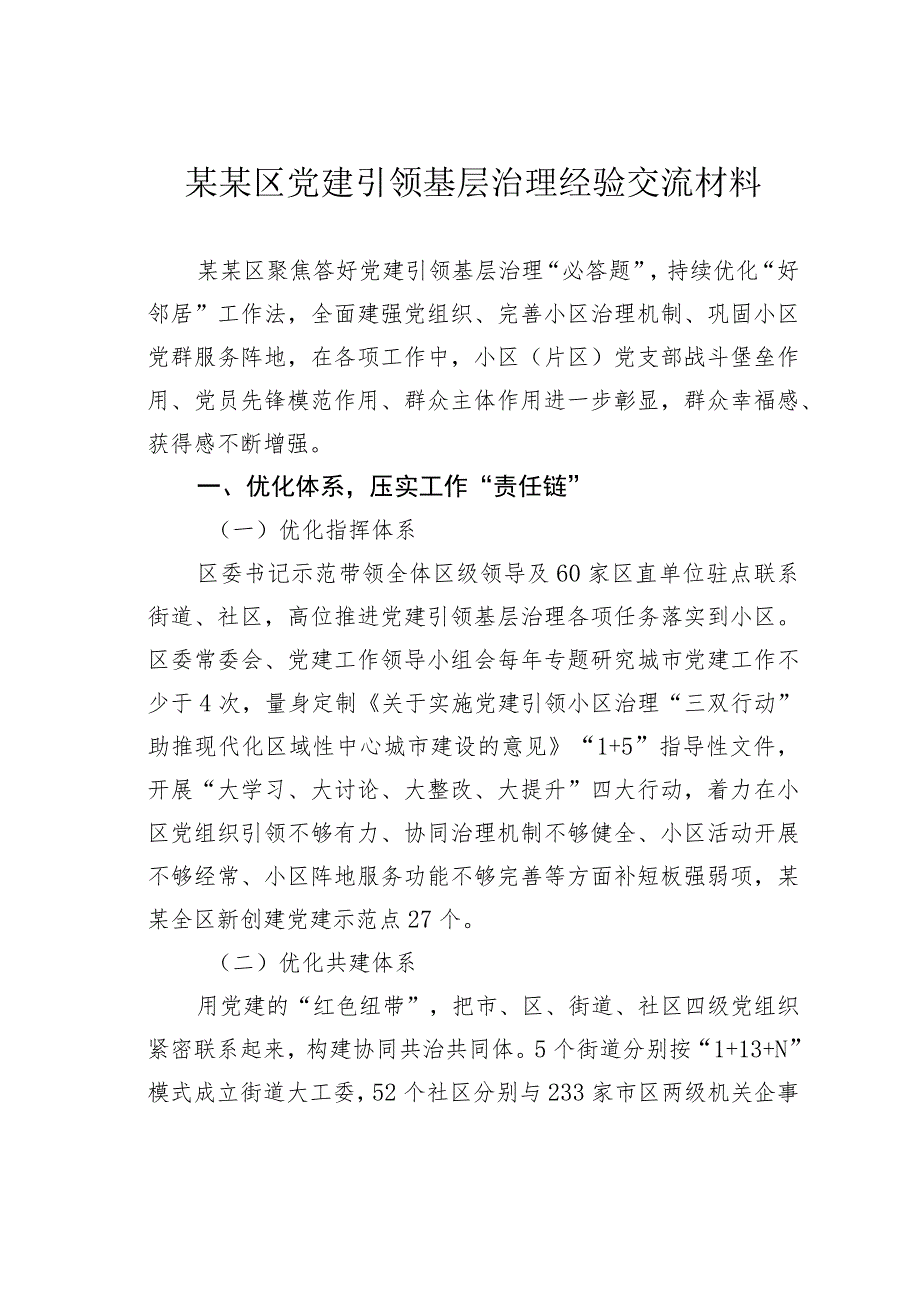 某某区党建引领基层治理经验交流材料

某某区聚焦答好党建引领基层治理“必答题”，持续优化“好邻居”工作法，全面建强党组织、完善小区治理机制、巩固小区党群服务阵地，在各项工作中，小区（片区）党支部战斗堡垒作用、党员先锋模范作用、群众主体作用进一步彰显，群众幸福感、获得感不断增强。

一、优化体系，压实工作“责任链”

（一）优化指挥体系

区委书记示范带领全体区级领导及60家区直单位驻点联系街道、社区，高位推进党建引领基层治理各项任务落实到小区。区委常委会、党建工作领导小组会每年专题研究城市党建工作不少于4次，量身定制《关于实施党建引领小区治理“三双行动”助推现代化区域性中心城市建设的意见》“1+5”指导性文件，开展“大学习、大讨论、大整改、大提升”四大行动，着力在小区党组织引领不够有力、协同治理机制不够健全、小区活动开展不够经常、小区阵地服务功能不够完善等方面补短板强弱项，某某全区新创建党建示范点27个。

（二）优化共建体系

用党建的“红色纽带”，把市、区、街道、社区四级党组织紧密联系起来，构建协同共治共同体。5个街道分别按“1+13+N”模式成立街道大工委，52个社区分别与233家市区两级机关企事